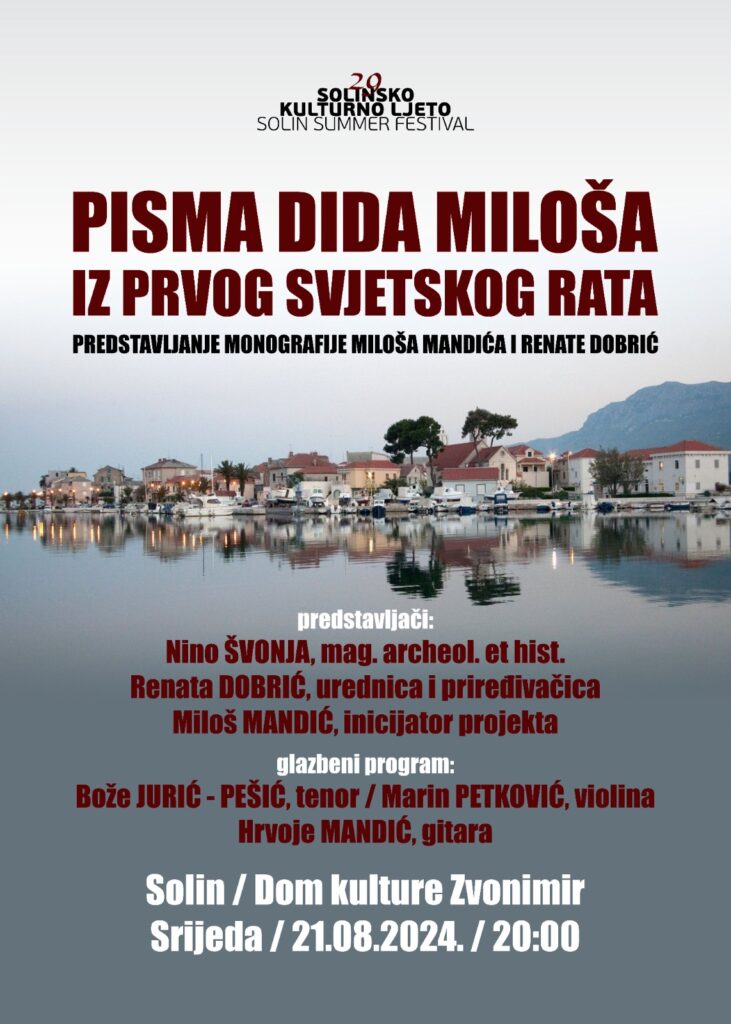 29
SOLINSKO
KULTURNO LJETO
SOLIN SUMMER FESTIVAL

PISMA DIDA MILOŠA
IZ PRVOG SVJETSKOG RATA

PREDSTAVLJANJE MONOGRAFIJE MILOŠA MANDIĆA I RENATE DOBRIĆ

predstavljači:
Nino ŠVONJA, mag. archeol. et hist.
Renata DOBRIĆ, urednica i priređivačica
Miloš MANDIĆ, inicijator projekta

glazbeni program:
Bože JURIĆ - PEŠIĆ, tenor / Marin PETKOVIĆ, violina
Hrvoje MANDIĆ, gitara

Solin / Dom kulture Zvonimir
Srijeda / 21.08.2024. / 20:00